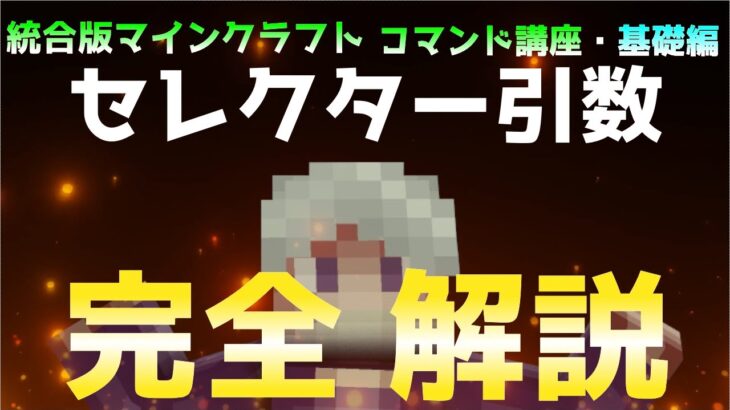 統合版マインクラフト コマンド講座・基礎編

セレクター引数

完全 解説